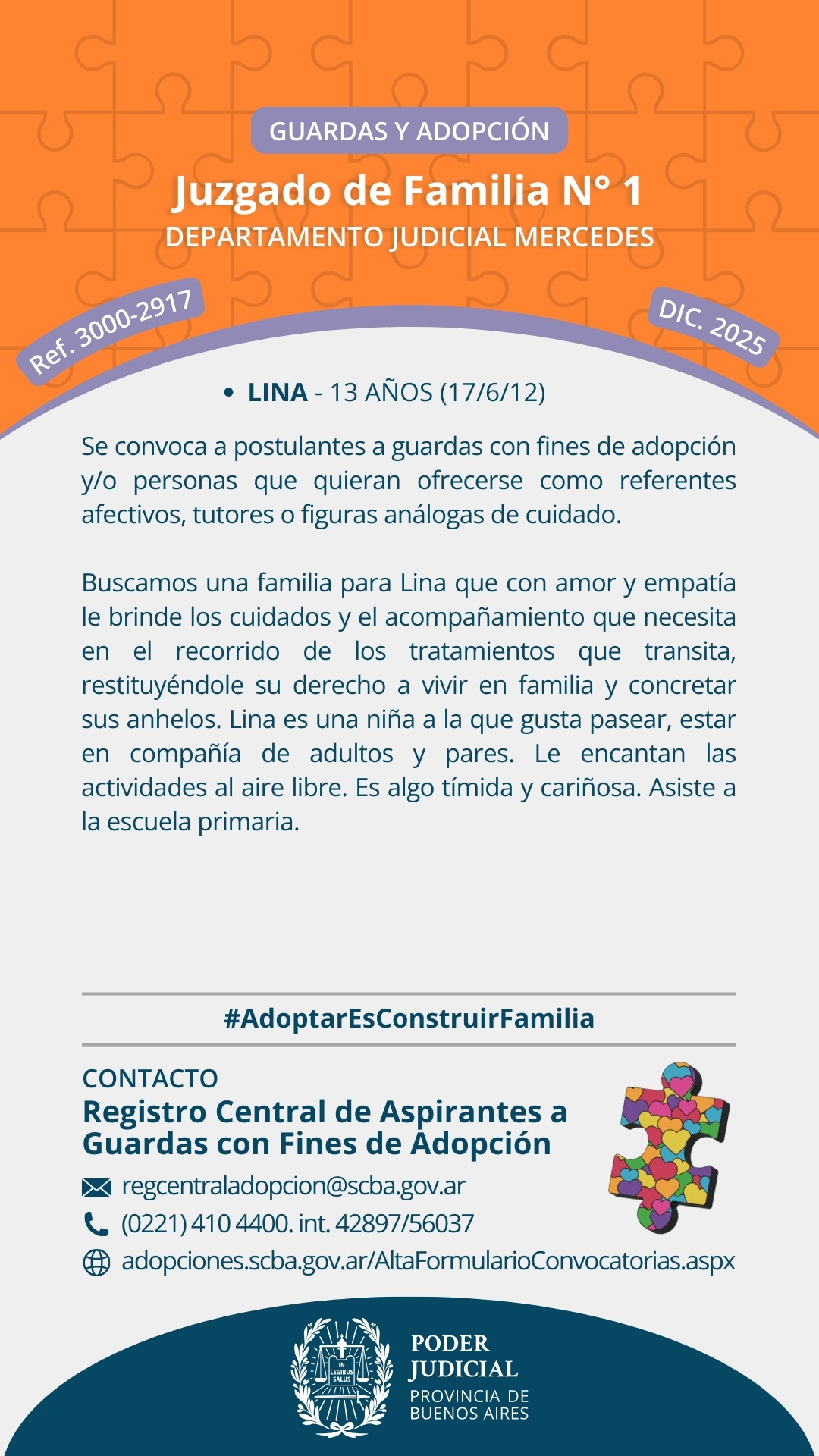 GUARDAS Y ADOPCIÓN

Juzgado de Familia N° 1
DEPARTAMENTO JUDICIAL MERCEDES

Ref. 3000-2917

DIC. 2025

• LINA - 13 AÑOS (17/6/12)

Se convoca a postulantes a guardas con fines de adopción y/o personas que quieran ofrecerse como referentes afectivos, tutores o figuras análogas de cuidado.

Buscamos una familia para Lina que con amor y empatía le brinde los cuidados y el acompañamiento que necesita en el recorrido de los tratamientos que transita, restituyéndole su derecho a vivir en familia y concretar sus anhelos. Lina es una niña a la que gusta pasear, estar en compañía de adultos y pares. Le encantan las actividades al aire libre. Es algo tímida y cariñosa. Asiste a la escuela primaria.

#AdoptarEsConstruirFamilia

CONTACTO
Registro Central de Aspirantes a Guardas con Fines de Adopción

regcentraladopcion@scba.gov.ar
(0221) 410 4400. int. 42897/56037
adopciones.scba.gov.ar/AltaFormularioConvocatorias.aspx

IN LEGIBUS SALUS

PODER JUDICIAL
PROVINCIA DE BUENOS AIRES